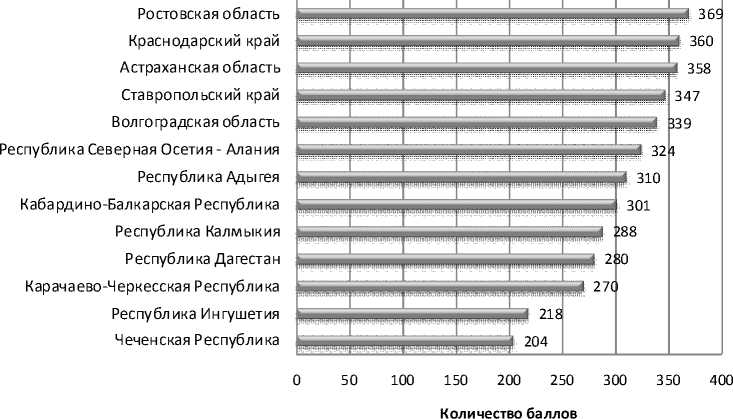 Ростовская область 369
Краснодарский край 360
Астраханская область 358
Ставропольский край 347
Волгоградская область 339
Республика Северная Осетия - Алания 324
Республика Адыгея 310
Кабардино-Балкарская Республика 301
Республика Калмыкия 288
Республика Дагестан 280
Карачаево-Черкесская Республика 270
Республика Ингушетия 218
Чеченская Республика 204

0 50 100 150 200 250 300 350 400

Количество баллов